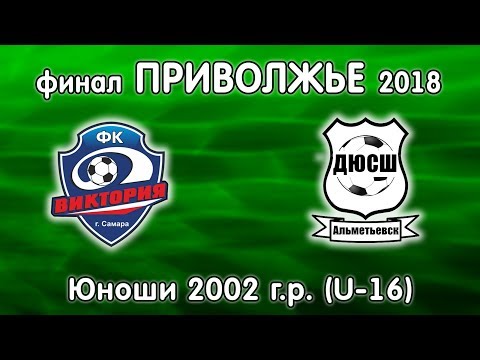 финал ПРИВОЛЖЬЕ 2018

ФК
ВИКТОРИЯ
г. Самара

ДЮСШ
Альметьевск

Юноши 2002 г.р. (U-16)